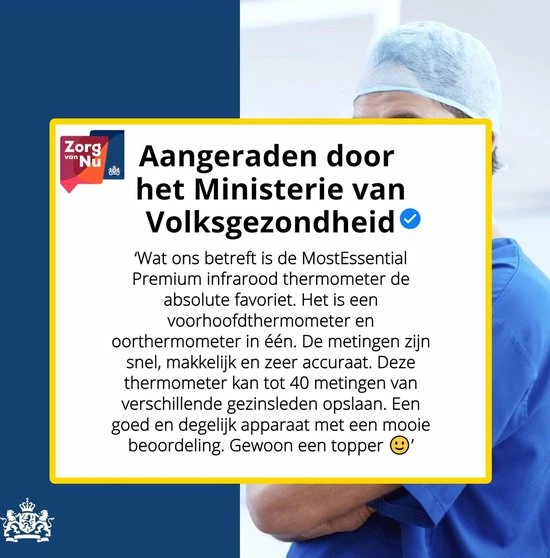 Zorg van Nu

Aangeraden door het Ministerie van Volksgezondheid

‘Wat ons betreft is de MostEssential Premium infrarood thermometer de absolute favoriet. Het is een voorhoofdthermometer en oorthermometer in één. De metingen zijn snel, makkelijk en zeer accuraat. Deze thermometer kan tot 40 metingen van verschillende gezinsleden opslaan. Een goed en degelijk apparaat met een mooie beoordeling. Gewoon een topper 🙂’